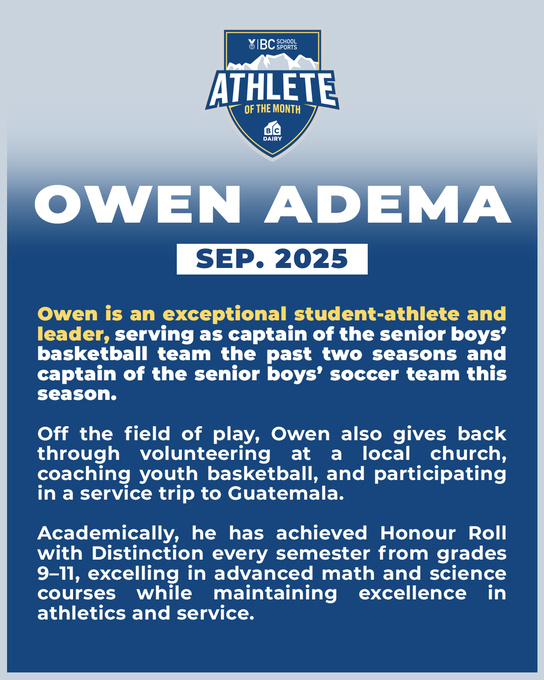 BC SCHOOL SPORTS
ATHLETE
OF THE MONTH
BC DAIRY

OWEN ADEMA

SEP. 2025

Owen is an exceptional student-athlete and leader, serving as captain of the senior boys' basketball team the past two seasons and captain of the senior boys' soccer team this season.

Off the field of play, Owen also gives back through volunteering at a local church, coaching youth basketball, and participating in a service trip to Guatemala.

Academically, he has achieved Honour Roll with Distinction every semester from grades 9–11, excelling in advanced math and science courses while maintaining excellence in athletics and service.